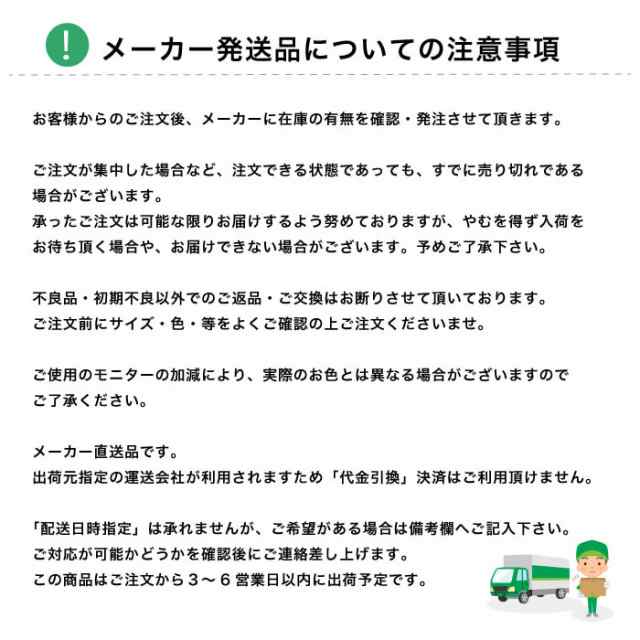 !

メーカー発送品についての注意事項

お客様からのご注文後、メーカーに在庫の有無を確認・発注させて頂きます。

ご注文が集中した場合など、注文できる状態であっても、すでに売り切れである場合がございます。
承ったご注文は可能な限りお届けするよう努めておりますが、やむを得ず入荷をお待ち頂く場合や、お届けできない場合がございます。予めご了承下さい。

不良品・初期不良以外でのご返品・ご交換はお断りさせて頂いております。
ご注文前にサイズ・色・等をよくご確認の上ご注文くださいませ。

ご使用のモニターの加減により、実際のお色とは異なる場合がございますのでご了承ください。

メーカー直送品です。
出荷元指定の運送会社が利用されますため「代金引換」決済はご利用頂けません。

「配送日時指定」は承れませんが、ご希望がある場合は備考欄へご記入下さい。
ご対応が可能かどうかを確認後にご連絡差し上げます。
この商品はご注文から３～６営業日以内に出荷予定です。